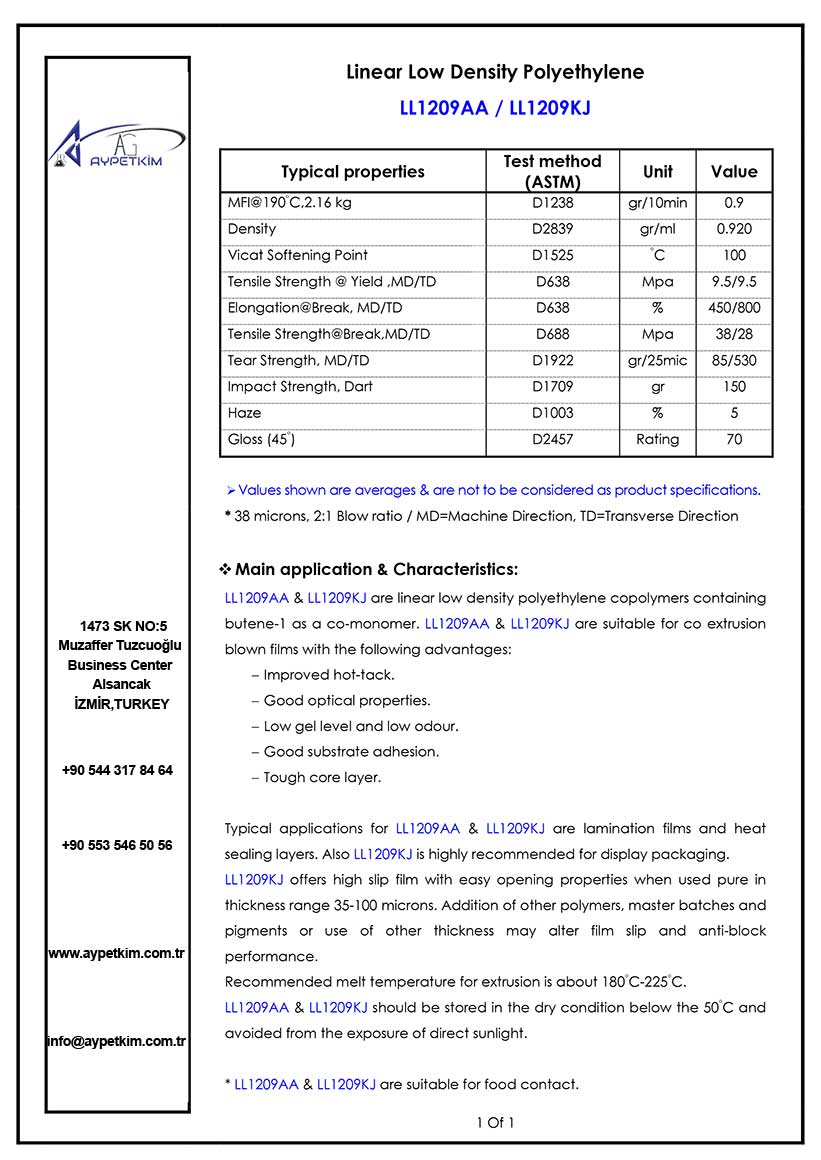 AG
AYPETKİM

1473 SK NO:5
Muzaffer Tuzcuoğlu
Business Center
Alsancak
İZMİR,TURKEY

+90 544 317 84 64

+90 553 546 50 56

www.aypetkim.com.tr

info@aypetkim.com.tr

Linear Low Density Polyethylene

LL1209AA / LL1209KJ

| Typical properties | Test method (ASTM) | Unit | Value |
|---|---|---|---|
| MFI@190°C,2.16 kg | D1238 | gr/10min | 0.9 |
| Density | D2839 | gr/ml | 0.920 |
| Vicat Softening Point | D1525 | °C | 100 |
| Tensile Strength @ Yield ,MD/TD | D638 | Mpa | 9.5/9.5 |
| Elongation@Break, MD/TD | D638 | % | 450/800 |
| Tensile Strength@Break,MD/TD | D688 | Mpa | 38/28 |
| Tear Strength, MD/TD | D1922 | gr/25mic | 85/530 |
| Impact Strength, Dart | D1709 | gr | 150 |
| Haze | D1003 | % | 5 |
| Gloss (45°) | D2457 | Rating | 70 |

➢ Values shown are averages & are not to be considered as product specifications.

* 38 microns, 2:1 Blow ratio / MD=Machine Direction, TD=Transverse Direction

❖ Main application & Characteristics:

LL1209AA & LL1209KJ are linear low density polyethylene copolymers containing butene-1 as a co-monomer. LL1209AA & LL1209KJ are suitable for co extrusion blown films with the following advantages:

– Improved hot-tack.
– Good optical properties.
– Low gel level and low odour.
– Good substrate adhesion.
– Tough core layer.

Typical applications for LL1209AA & LL1209KJ are lamination films and heat sealing layers. Also LL1209KJ is highly recommended for display packaging.
LL1209KJ offers high slip film with easy opening properties when used pure in thickness range 35-100 microns. Addition of other polymers, master batches and pigments or use of other thickness may alter film slip and anti-block performance.
Recommended melt temperature for extrusion is about 180°C-225°C.
LL1209AA & LL1209KJ should be stored in the dry condition below the 50°C and avoided from the exposure of direct sunlight.

* LL1209AA & LL1209KJ are suitable for food contact.

1 Of 1